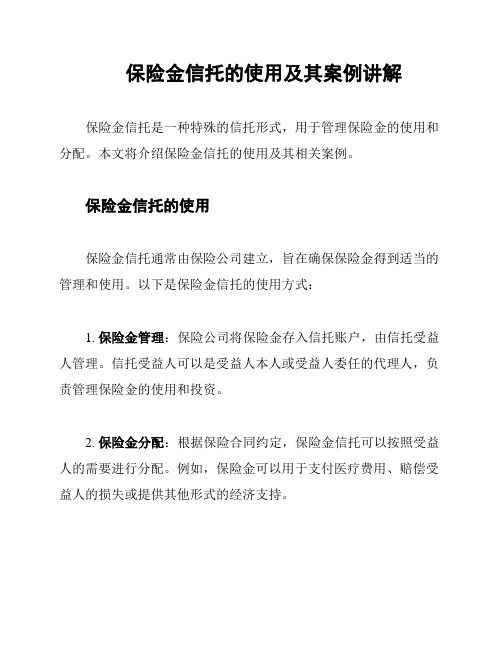 保险金信托的使用及其案例讲解

保险金信托是一种特殊的信托形式，用于管理保险金的使用和分配。本文将介绍保险金信托的使用及其相关案例。

保险金信托的使用

保险金信托通常由保险公司建立，旨在确保保险金得到适当的管理和使用。以下是保险金信托的使用方式：

1. 保险金管理：保险公司将保险金存入信托账户，由信托受益人管理。信托受益人可以是受益人本人或受益人委任的代理人，负责管理保险金的使用和投资。

2. 保险金分配：根据保险合同约定，保险金信托可以按照受益人的需要进行分配。例如，保险金可以用于支付医疗费用、赔偿受益人的损失或提供其他形式的经济支持。